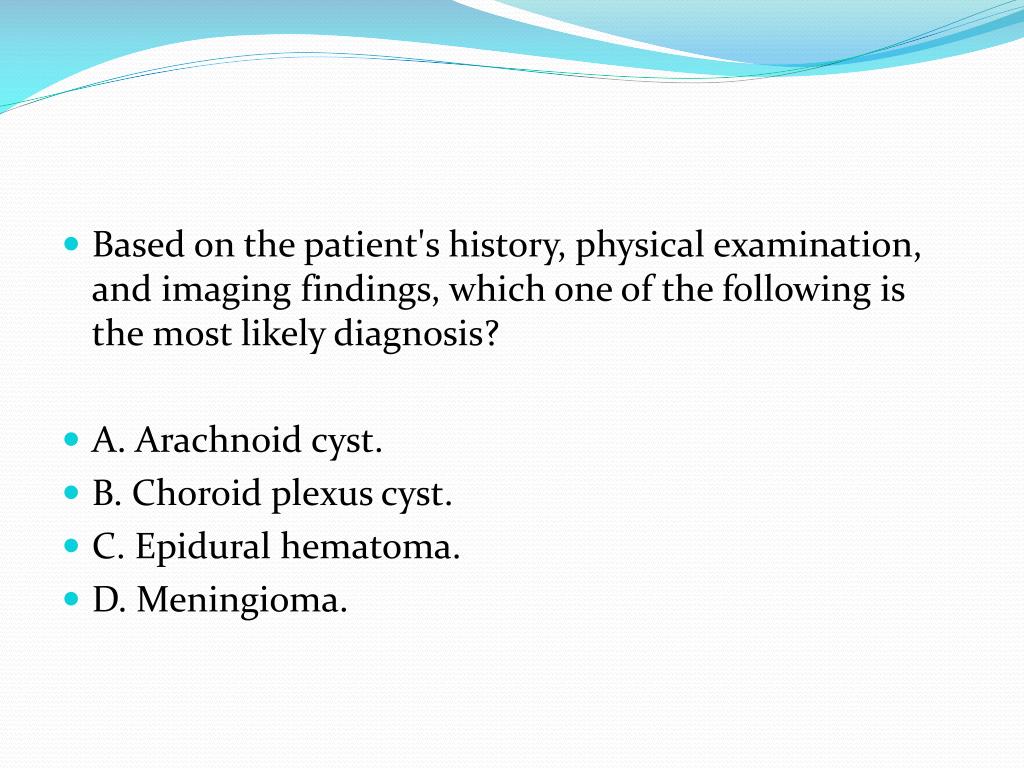 Based on the patient's history, physical examination, and imaging findings, which one of the following is the most likely diagnosis?

A. Arachnoid cyst.
B. Choroid plexus cyst.
C. Epidural hematoma.
D. Meningioma.